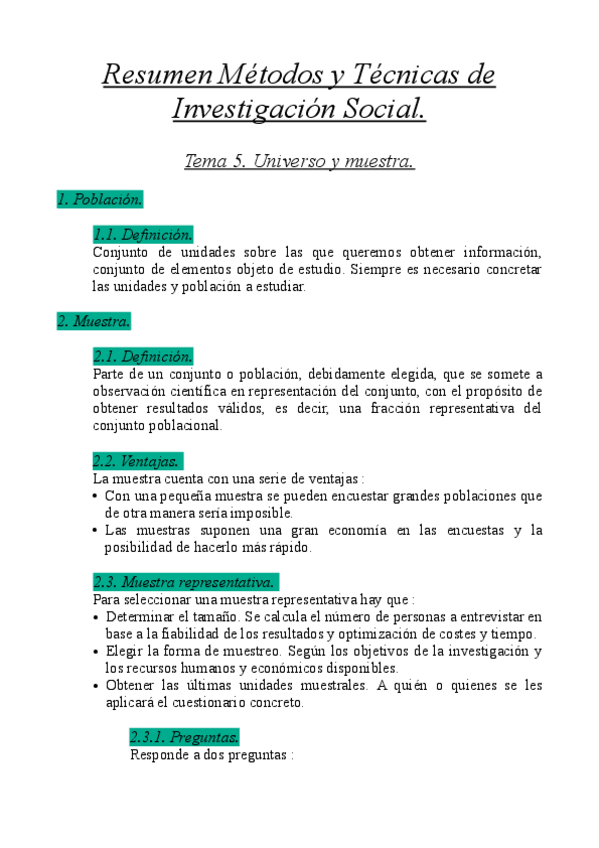 Resumen Métodos y Técnicas de Investigación Social.

Tema 5. Universo y muestra.

1. Población.

1.1. Definición.
Conjunto de unidades sobre las que queremos obtener información, conjunto de elementos objeto de estudio. Siempre es necesario concretar las unidades y población a estudiar.

2. Muestra.

2.1. Definición.
Parte de un conjunto o población, debidamente elegida, que se somete a observación científica en representación del conjunto, con el propósito de obtener resultados válidos, es decir, una fracción representativa del conjunto poblacional.

2.2. Ventajas.
La muestra cuenta con una serie de ventajas :
• Con una pequeña muestra se pueden encuestar grandes poblaciones que de otra manera sería imposible.
• Las muestras suponen una gran economía en las encuestas y la posibilidad de hacerlo más rápido.

2.3. Muestra representativa.
Para seleccionar una muestra representativa hay que :
• Determinar el tamaño. Se calcula el número de personas a entrevistar en base a la fiabilidad de los resultados y optimización de costes y tiempo.
• Elegir la forma de muestreo. Según los objetivos de la investigación y los recursos humanos y económicos disponibles.
• Obtener las últimas unidades muestrales. A quién o quienes se les aplicará el cuestionario concreto.

2.3.1. Preguntas.
Responde a dos preguntas :